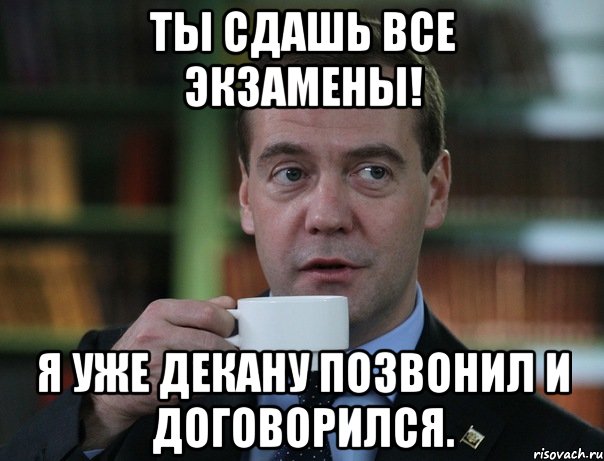 ТЫ СДАШЬ ВСЕ ЭКЗАМЕНЫ!

Я УЖЕ ДЕКАНУ ПОЗВОНИЛ И ДОГОВОРИЛСЯ.

risovach.ru